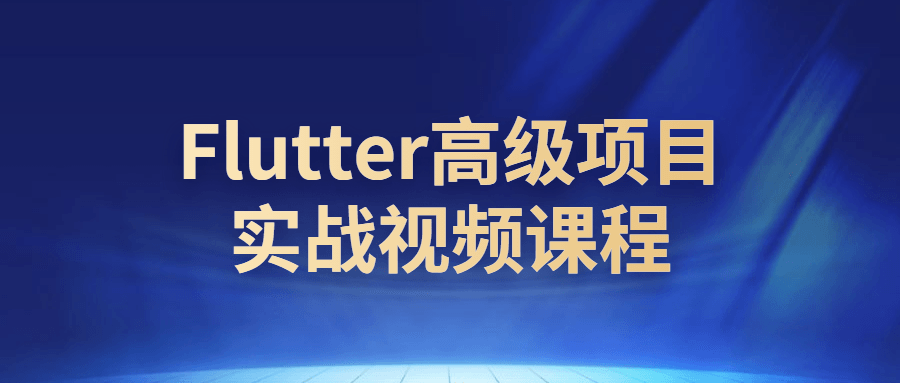 Flutter高级项目
实战视频课程